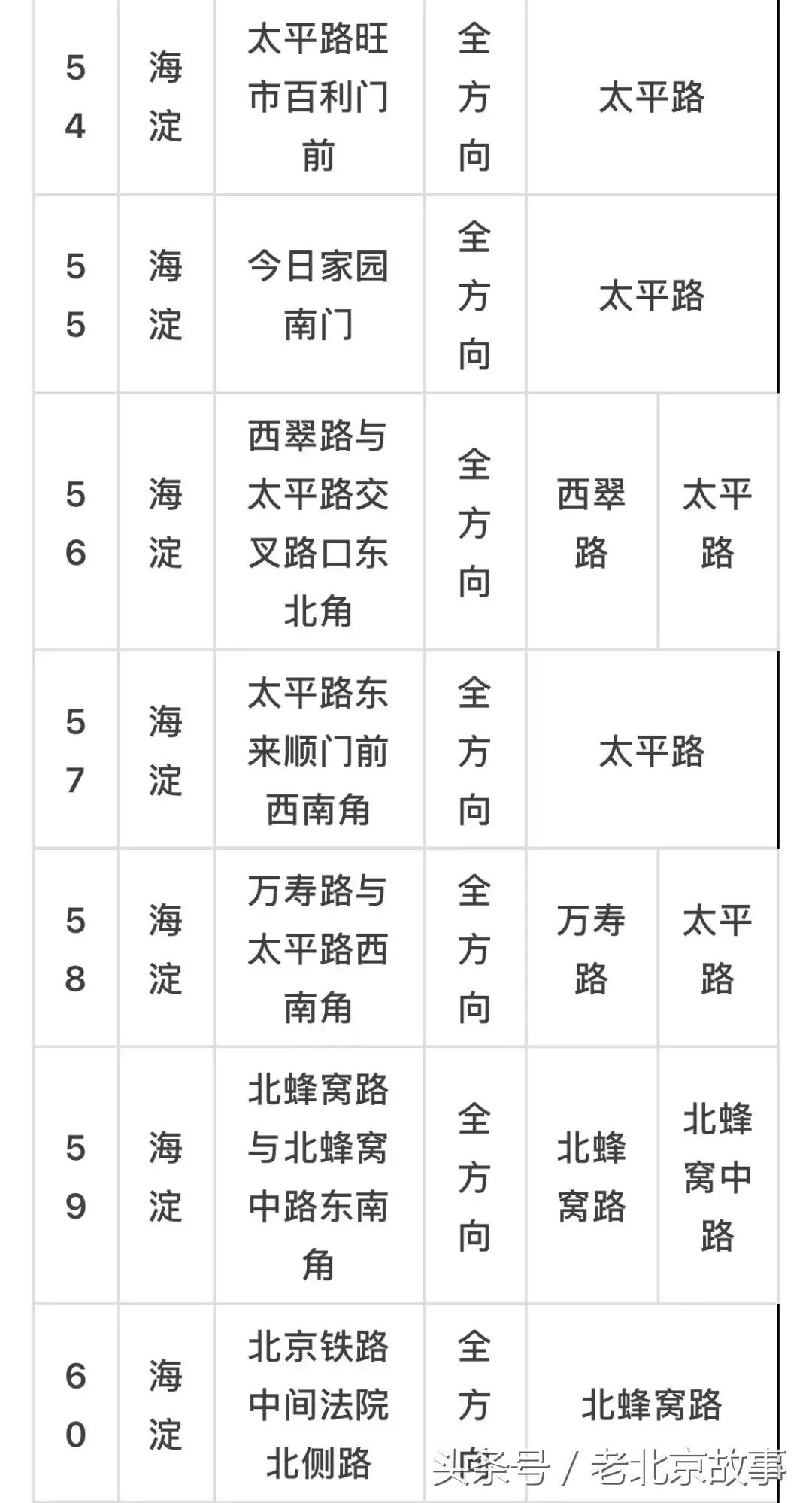 | 54 | 海淀 | 太平路旺市百利门前 | 全方向 | 太平路 | |
|---|---|---|---|---|---|
| 55 | 海淀 | 今日家园南门 | 全方向 | 太平路 | |
| 56 | 海淀 | 西翠路与太平路交叉路口东北角 | 全方向 | 西翠路 | 太平路 |
| 57 | 海淀 | 太平路东来顺门前西南角 | 全方向 | 太平路 | |
| 58 | 海淀 | 万寿路与太平路西南角 | 全方向 | 万寿路 | 太平路 |
| 59 | 海淀 | 北蜂窝路与北蜂窝中路东南角 | 全方向 | 北蜂窝路 | 北蜂窝中路 |
| 60 | 海淀 | 北京铁路中间法院北侧路 | 全方向 | 北蜂窝路 | |

头条号 / 老北京故事